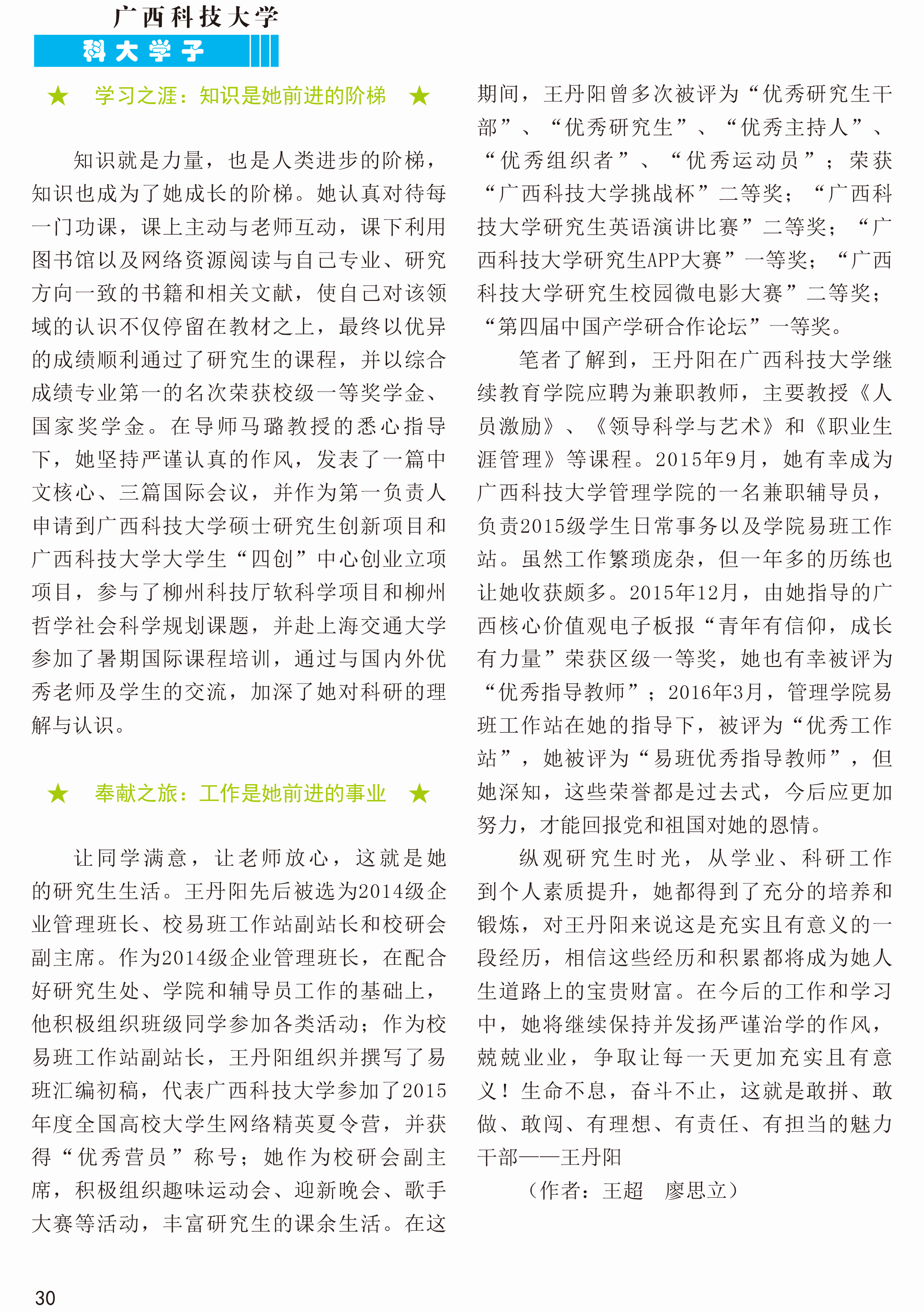 广西科技大学

科大学子

★ 学习之涯：知识是她前进的阶梯 ★

知识就是力量，也是人类进步的阶梯，知识也成为了她成长的阶梯。她认真对待每一门功课，课上主动与老师互动，课下利用图书馆以及网络资源阅读与自己专业、研究方向一致的书籍和相关文献，使自己对该领域的认识不仅停留在教材之上，最终以优异的成绩顺利通过了研究生的课程，并以综合成绩专业第一的名次荣获校级一等奖学金、国家奖学金。在导师马璐教授的悉心指导下，她坚持严谨认真的作风，发表了一篇中文核心、三篇国际会议，并作为第一负责人申请到广西科技大学硕士研究生创新项目和广西科技大学大学生“四创”中心创业立项项目，参与了柳州科技厅软科学项目和柳州哲学社会科学规划课题，并赴上海交通大学参加了暑期国际课程培训，通过与国内外优秀老师及学生的交流，加深了她对科研的理解与认识。

★ 奉献之旅：工作是她前进的事业 ★

让同学满意，让老师放心，这就是她的研究生生活。王丹阳先后被选为2014级企业管理班长、校易班工作站副站长和校研会副主席。作为2014级企业管理班长，在配合好研究生处、学院和辅导员工作的基础上，他积极组织班级同学参加各类活动；作为校易班工作站副站长，王丹阳组织并撰写了易班汇编初稿，代表广西科技大学参加了2015年度全国高校大学生网络精英夏令营，并获得“优秀营员”称号；她作为校研会副主席，积极组织趣味运动会、迎新晚会、歌手大赛等活动，丰富研究生的课余生活。在这期间，王丹阳曾多次被评为“优秀研究生干部”、“优秀研究生”、“优秀主持人”、“优秀组织者”、“优秀运动员”；荣获“广西科技大学挑战杯”二等奖；“广西科技大学研究生英语演讲比赛”二等奖；“广西科技大学研究生APP大赛”一等奖；“广西科技大学研究生校园微电影大赛”二等奖；“第四届中国产学研合作论坛”一等奖。

笔者了解到，王丹阳在广西科技大学继续教育学院应聘为兼职教师，主要教授《人员激励》、《领导科学与艺术》和《职业生涯管理》等课程。2015年9月，她有幸成为广西科技大学管理学院的一名兼职辅导员，负责2015级学生日常事务以及学院易班工作站。虽然工作繁琐庞杂，但一年多的历练也让她收获颇多。2015年12月，由她指导的广西核心价值观电子板报“青年有信仰，成长有力量”荣获区级一等奖，她也有幸被评为“优秀指导教师”；2016年3月，管理学院易班工作站在她的指导下，被评为“优秀工作站”，她被评为“易班优秀指导教师”，但她深知，这些荣誉都是过去式，今后应更加努力，才能回报党和祖国对她的恩情。

纵观研究生时光，从学业、科研工作到个人素质提升，她都得到了充分的培养和锻炼，对王丹阳来说这是充实且有意义的一段经历，相信这些经历和积累都将成为她人生道路上的宝贵财富。在今后的工作和学习中，她将继续保持并发扬严谨治学的作风，兢兢业业，争取让每一天更加充实且有意义！生命不息，奋斗不止，这就是敢拼、敢做、敢闯、有理想、有责任、有担当的魅力干部——王丹阳

（作者：王超 廖思立）

30